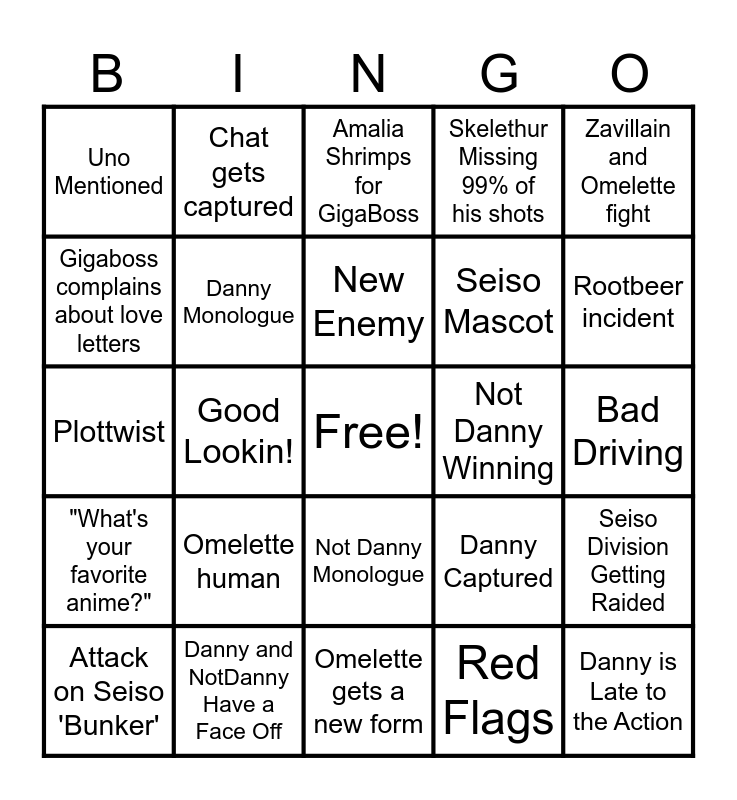 | B | I | N | G | O |
|---|---|---|---|---|
| Uno Mentioned | Chat gets captured | Amalia Shrimps for GigaBoss | Skelethur Missing 99% of his shots | Zavillain and Omelette fight |
| Gigaboss complains about love letters | Danny Monologue | New Enemy | Seiso Mascot | Rootbeer incident |
| Plottwist | Good Lookin! | Free! | Not Danny Winning | Bad Driving |
| "What's your favorite anime?" | Omelette human | Not Danny Monologue | Danny Captured | Seiso Division Getting Raided |
| Attack on Seiso 'Bunker' | Danny and NotDanny Have a Face Off | Omelette gets a new form | Red Flags | Danny is Late to the Action |